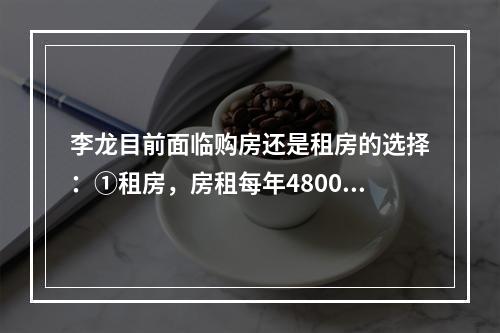 李龙目前面临购房还是租房的选择：①租房，房租每年4800...